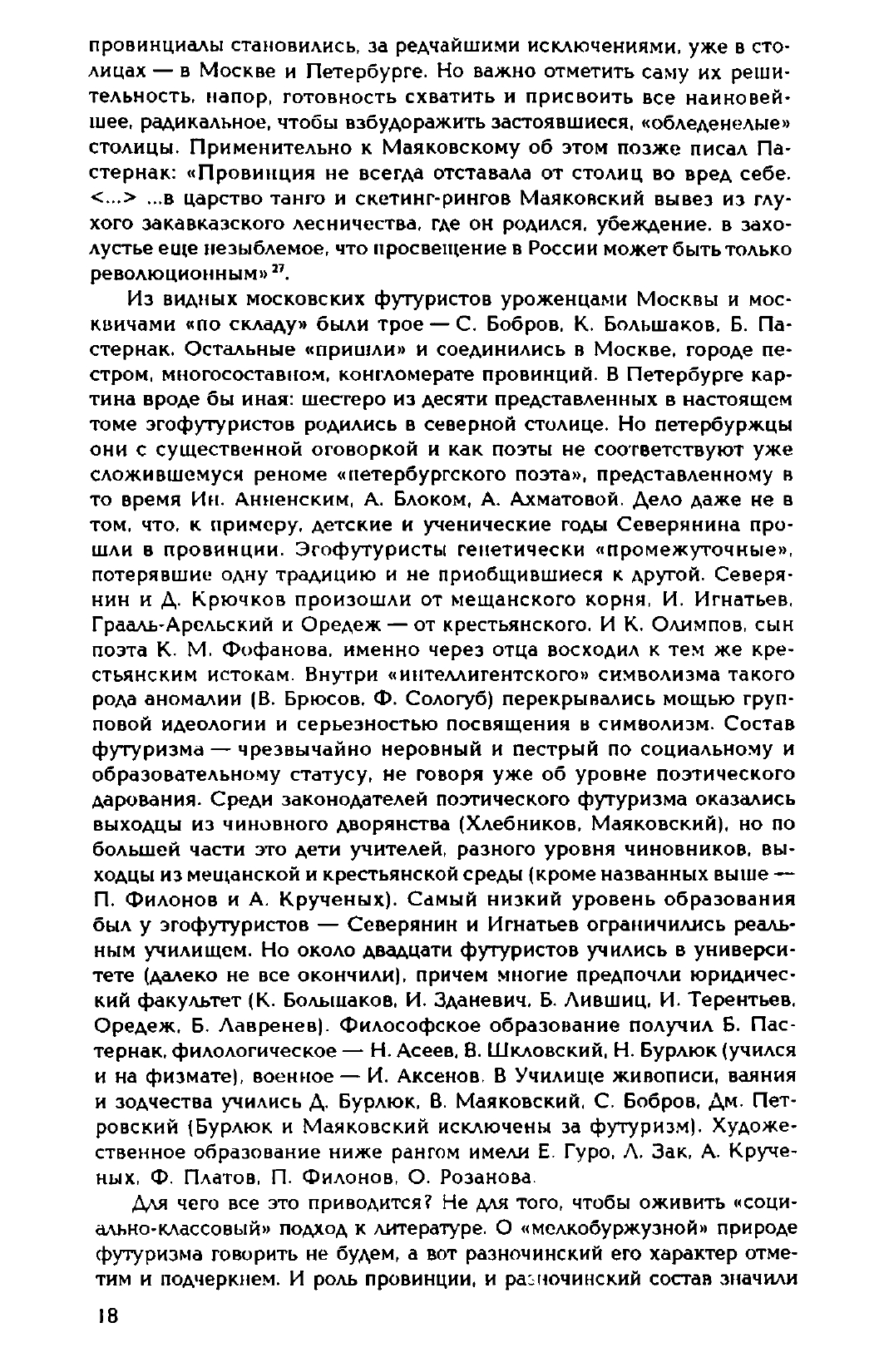 провинциалы становились, за редчайшими исключениями, уже в столицах — в Москве и Петербурге. Но важно отметить саму их решительность, напор, готовность схватить и присвоить все наиновейшее, радикальное, чтобы взбудоражить застоявшиеся, «обледенелые» столицы. Применительно к Маяковскому об этом позже писал Пастернак: «Провинция не всегда отставала от столиц во вред себе. <...> ...в царство танго и скетинг-рингов Маяковский вывез из глухого закавказского лесничества, где он родился, убеждение, в захолустье еще незыблемое, что просвещение в России может быть только революционным»$^{27}$.

Из видных московских футуристов уроженцами Москвы и москвичами «по складу» были трое — С. Бобров, К. Большаков, Б. Пастернак. Остальные «пришли» и соединились в Москве, городе пестром, многосоставном, конгломерате провинций. В Петербурге картина вроде бы иная: шестеро из десяти представленных в настоящем томе эгофутуристов родились в северной столице. Но петербуржцы они с существенной оговоркой и как поэты не соответствуют уже сложившемуся реноме «петербургского поэта», представленному в то время Ин. Анненским, А. Блоком, А. Ахматовой. Дело даже не в том, что, к примеру, детские и ученические годы Северянина прошли в провинции. Эгофутуристы генетически «промежуточные», потерявшие одну традицию и не приобщившиеся к другой. Северянин и Д. Крючков произошли от мещанского корня, И. Игнатьев, Грааль-Арельский и Оредеж — от крестьянского. И К. Олимпов, сын поэта К. М. Фофанова, именно через отца восходил к тем же крестьянским истокам. Внутри «интеллигентского» символизма такого рода аномалии (В. Брюсов, Ф. Сологуб) перекрывались мощью групповой идеологии и серьезностью посвящения в символизм. Состав футуризма — чрезвычайно неровный и пестрый по социальному и образовательному статусу, не говоря уже об уровне поэтического дарования. Среди законодателей поэтического футуризма оказались выходцы из чиновного дворянства (Хлебников, Маяковский), но по большей части это дети учителей, разного уровня чиновников, выходцы из мещанской и крестьянской среды (кроме названных выше — П. Филонов и А. Крученых). Самый низкий уровень образования был у эгофутуристов — Северянин и Игнатьев ограничились реальным училищем. Но около двадцати футуристов учились в университете (далеко не все окончили), причем многие предпочли юридический факультет (К. Большаков, И. Зданевич, Б. Лившиц, И. Терентьев, Оредеж, Б. Лавренев). Философское образование получил Б. Пастернак, филологическое — Н. Асеев, В. Шкловский, Н. Бурлюк (учился и на физмате), военное — И. Аксенов. В Училище живописи, ваяния и зодчества учились Д. Бурлюк, В. Маяковский, С. Бобров, Дм. Петровский (Бурлюк и Маяковский исключены за футуризм). Художественное образование ниже рангом имели Е. Гуро, Л. Зак, А. Крученых, Ф. Платов, П. Филонов, О. Розанова.

Для чего все это приводится? Не для того, чтобы оживить «социально-классовый» подход к литературе. О «мелкобуржуазной» природе футуризма говорить не будем, а вот разночинский его характер отметим и подчеркнем. И роль провинции, и разночинский состав значили

18